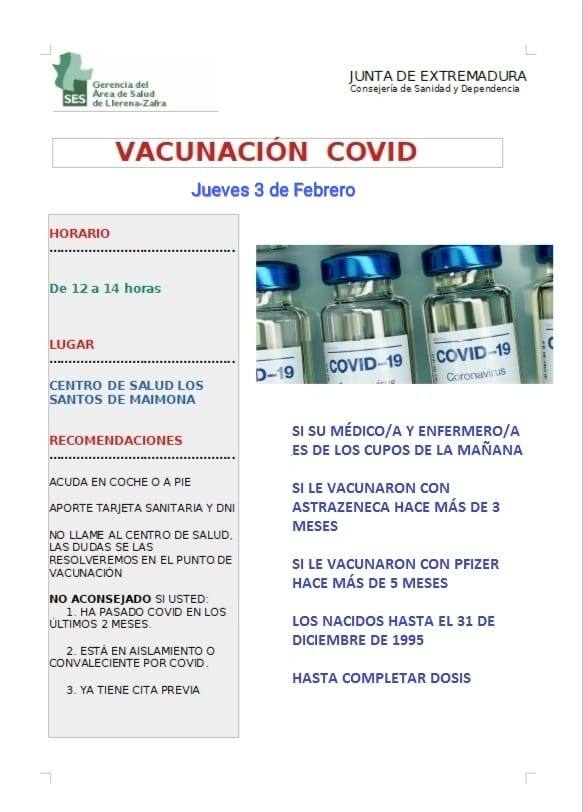 SES Gerencia del Área de Salud de Llerena-Zafra

JUNTA DE EXTREMADURA
Consejería de Sanidad y Dependencia

VACUNACIÓN COVID

Jueves 3 de Febrero

HORARIO

De 12 a 14 horas

LUGAR

CENTRO DE SALUD LOS SANTOS DE MAIMONA

RECOMENDACIONES

ACUDA EN COCHE O A PIE

APORTE TARJETA SANITARIA Y DNI

NO LLAME AL CENTRO DE SALUD, LAS DUDAS SE LAS RESOLVEREMOS EN EL PUNTO DE VACUNACIÓN

NO ACONSEJADO SI USTED:
1. HA PASADO COVID EN LOS ÚLTIMOS 2 MESES.
2. ESTÁ EN AISLAMIENTO O CONVALECIENTE POR COVID.
3. YA TIENE CITA PREVIA

D-19 COVID-19 COVID-19 Coronavirus

SI SU MÉDICO/A Y ENFERMERO/A ES DE LOS CUPOS DE LA MAÑANA

SI LE VACUNARON CON ASTRAZENECA HACE MÁS DE 3 MESES

SI LE VACUNARON CON PFIZER HACE MÁS DE 5 MESES

LOS NACIDOS HASTA EL 31 DE DICIEMBRE DE 1995

HASTA COMPLETAR DOSIS